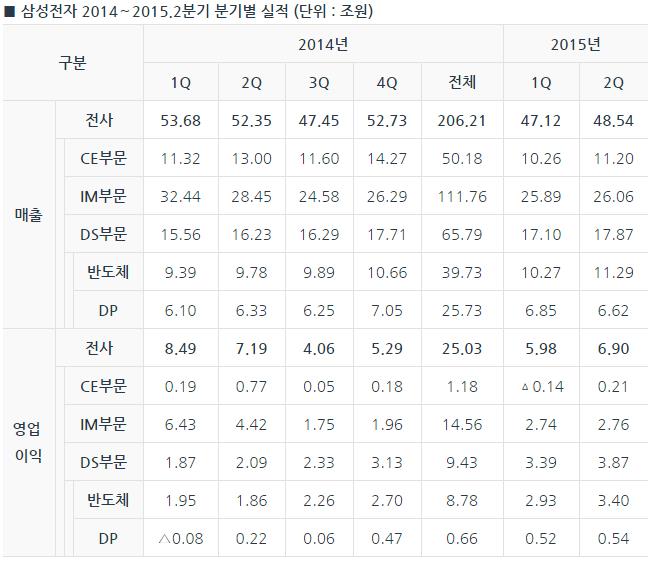 ■ 삼성전자 2014~2015.2분기 분기별 실적 (단위 : 조원)

| 구분 | | 2014년 | | | | | 2015년 | |
|---|---|---|---|---|---|---|---|---|
| | | 1Q | 2Q | 3Q | 4Q | 전체 | 1Q | 2Q |
| 매출 | 전사 | 53.68 | 52.35 | 47.45 | 52.73 | 206.21 | 47.12 | 48.54 |
| | CE부문 | 11.32 | 13.00 | 11.60 | 14.27 | 50.18 | 10.26 | 11.20 |
| | IM부문 | 32.44 | 28.45 | 24.58 | 26.29 | 111.76 | 25.89 | 26.06 |
| | DS부문 | 15.56 | 16.23 | 16.29 | 17.71 | 65.79 | 17.10 | 17.87 |
| | 반도체 | 9.39 | 9.78 | 9.89 | 10.66 | 39.73 | 10.27 | 11.29 |
| | DP | 6.10 | 6.33 | 6.25 | 7.05 | 25.73 | 6.85 | 6.62 |
| 영업 이익 | 전사 | 8.49 | 7.19 | 4.06 | 5.29 | 25.03 | 5.98 | 6.90 |
| | CE부문 | 0.19 | 0.77 | 0.05 | 0.18 | 1.18 | △0.14 | 0.21 |
| | IM부문 | 6.43 | 4.42 | 1.75 | 1.96 | 14.56 | 2.74 | 2.76 |
| | DS부문 | 1.87 | 2.09 | 2.33 | 3.13 | 9.43 | 3.39 | 3.87 |
| | 반도체 | 1.95 | 1.86 | 2.26 | 2.70 | 8.78 | 2.93 | 3.40 |
| | DP | △0.08 | 0.22 | 0.06 | 0.47 | 0.66 | 0.52 | 0.54 |